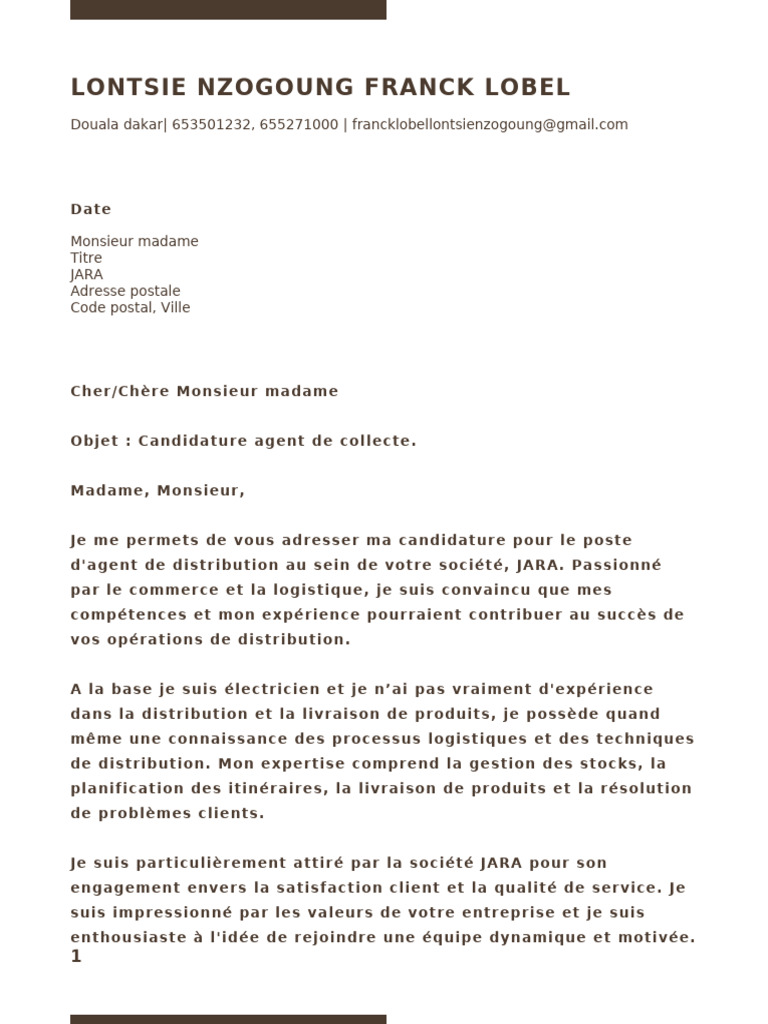 LONTSIE NZOGOUNG FRANCK LOBEL

Douala dakar| 653501232, 655271000 | francklobellontsienzogoung@gmail.com

Date

Monsieur madame
Titre
JARA
Adresse postale
Code postal, Ville

Cher/Chère Monsieur madame

Objet : Candidature agent de collecte.

Madame, Monsieur,

Je me permets de vous adresser ma candidature pour le poste d'agent de distribution au sein de votre société, JARA. Passionné par le commerce et la logistique, je suis convaincu que mes compétences et mon expérience pourraient contribuer au succès de vos opérations de distribution.

A la base je suis électricien et je n'ai pas vraiment d'expérience dans la distribution et la livraison de produits, je possède quand même une connaissance des processus logistiques et des techniques de distribution. Mon expertise comprend la gestion des stocks, la planification des itinéraires, la livraison de produits et la résolution de problèmes clients.

Je suis particulièrement attiré par la société JARA pour son engagement envers la satisfaction client et la qualité de service. Je suis impressionné par les valeurs de votre entreprise et je suis enthousiaste à l'idée de rejoindre une équipe dynamique et motivée.

1